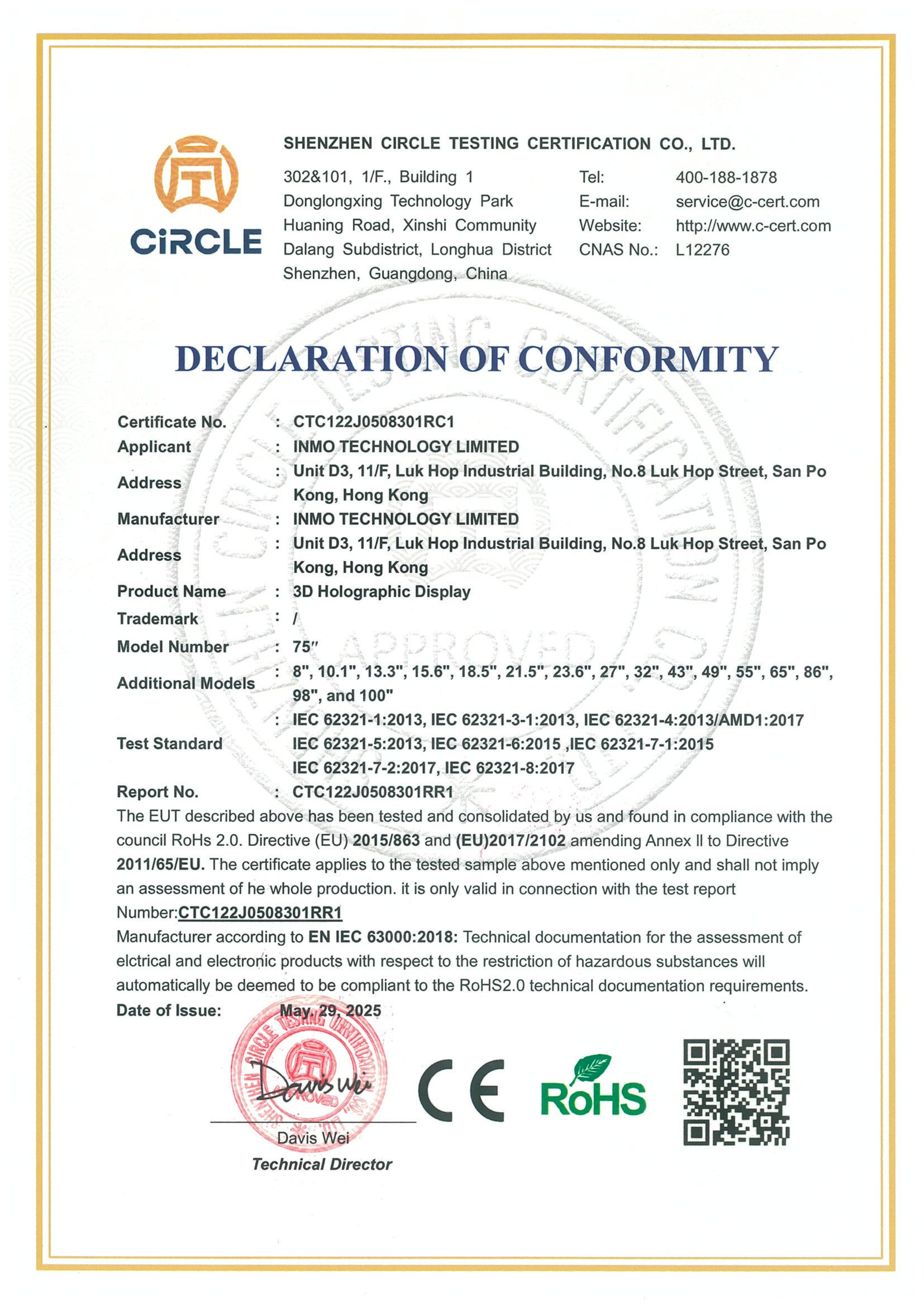 CiRCLE

SHENZHEN CIRCLE TESTING CERTIFICATION CO., LTD.

302&101, 1/F., Building 1
Donglongxing Technology Park
Huaning Road, Xinshi Community
Dalang Subdistrict, Longhua District
Shenzhen, Guangdong, China

Tel: 400-188-1878
E-mail: service@c-cert.com
Website: http://www.c-cert.com
CNAS No.: L12276

DECLARATION OF CONFORMITY

Certificate No. : CTC122J0508301RC1
Applicant : INMO TECHNOLOGY LIMITED
Address : Unit D3, 11/F, Luk Hop Industrial Building, No.8 Luk Hop Street, San Po Kong, Hong Kong
Manufacturer : INMO TECHNOLOGY LIMITED
Address : Unit D3, 11/F, Luk Hop Industrial Building, No.8 Luk Hop Street, San Po Kong, Hong Kong
Product Name : 3D Holographic Display
Trademark : /
Model Number : 75″
Additional Models : 8", 10.1", 13.3", 15.6", 18.5", 21.5", 23.6", 27", 32", 43", 49", 55", 65", 86", 98", and 100"
Test Standard : IEC 62321-1:2013, IEC 62321-3-1:2013, IEC 62321-4:2013/AMD1:2017 IEC 62321-5:2013, IEC 62321-6:2015 ,IEC 62321-7-1:2015 IEC 62321-7-2:2017, IEC 62321-8:2017
Report No. : CTC122J0508301RR1

The EUT described above has been tested and consolidated by us and found in compliance with the council RoHs 2.0. Directive (EU) 2015/863 and (EU)2017/2102 amending Annex II to Directive 2011/65/EU. The certificate applies to the tested sample above mentioned only and shall not imply an assessment of he whole production. it is only valid in connection with the test report Number:CTC122J0508301RR1

Manufacturer according to EN IEC 63000:2018: Technical documentation for the assessment of elctrical and electronic products with respect to the restriction of hazardous substances will automatically be deemed to be compliant to the RoHS2.0 technical documentation requirements.

Date of Issue: May. 29, 2025

SHENZHEN CIRCLE TESTING CERTIFICATION CO., LTD. APPROVED

Davis Wei

Davis Wei
Technical Director

CE RoHS